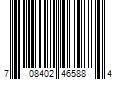 7 08402 46588 4